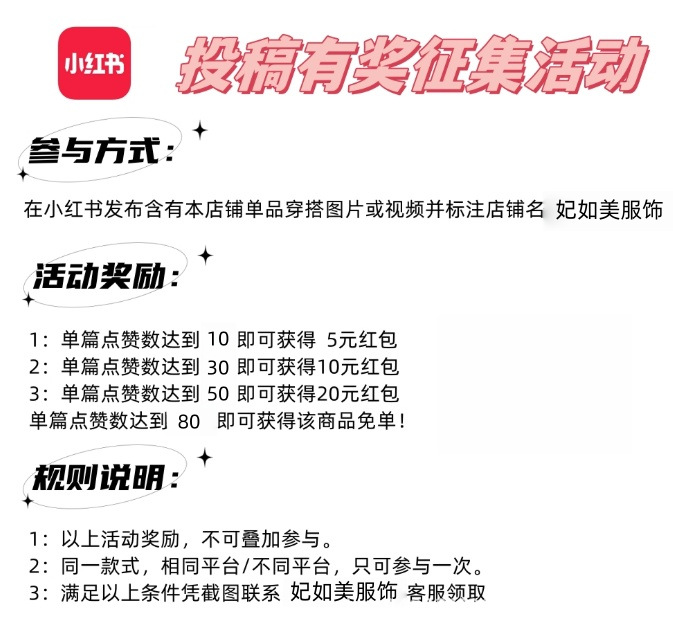 小红书

投稿有奖征集活动

参与方式：

在小红书发布含有本店铺单品穿搭图片或视频并标注店铺名 妃如美服饰

活动奖励：

1：单篇点赞数达到 10 即可获得 5元红包
2：单篇点赞数达到 30 即可获得10元红包
3：单篇点赞数达到 50 即可获得20元红包
单篇点赞数达到 80 即可获得该商品免单！

规则说明：

1：以上活动奖励，不可叠加参与。
2：同一款式，相同平台/不同平台，只可参与一次。
3：满足以上条件凭截图联系 妃如美服饰 客服领取